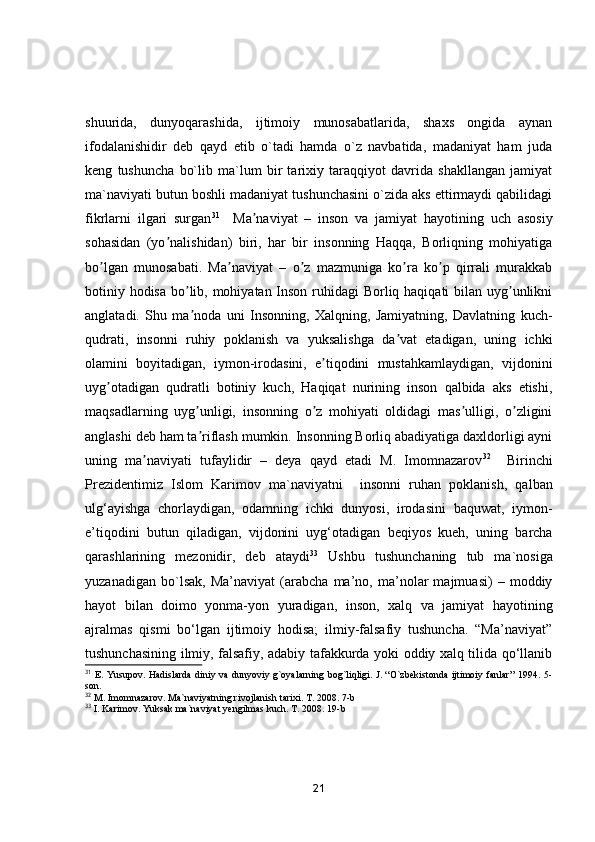 shuurida, dunyoqarashida, ijtimoiy munosabatlarida, shaxs ongida aynan ifodalanishidir deb qayd etib o`tadi hamda o`z navbatida, madaniyat ham juda keng tushuncha bo`lib ma`lum bir tarixiy taraqqiyot davrida shakllangan jamiyat ma`naviyati butun boshli madaniyat tushunchasini o`zida aks ettirmaydi qabilidagi fikrlarni ilgari surgan$^{31}$ Ma’naviyat – inson va jamiyat hayotining uch asosiy sohasidan (yo’nalishidan) biri, har bir insonning Haqqa, Borliqning mohiyatiga bo’lgan munosabati. Ma’naviyat – o’z mazmuniga ko’ra ko’p qirrali murakkab botiniy hodisa bo’lib, mohiyatan Inson ruhidagi Borliq haqiqati bilan uyg’unlikni anglatadi. Shu ma’noda uni Insonning, Xalqning, Jamiyatning, Davlatning kuch-qudrati, insonni ruhiy poklanish va yuksalishga da’vat etadigan, uning ichki olamini boyitadigan, iymon-irodasini, e’tiqodini mustahkamlaydigan, vijdonini uyg’otadigan qudratli botiniy kuch, Haqiqat nurining inson qalbida aks etishi, maqsadlarning uyg’unligi, insonning o’z mohiyati oldidagi mas’ulligi, o’zligini anglashi deb ham ta’riflash mumkin. Insonning Borliq abadiyatiga daxldorligi ayni uning ma’naviyati tufaylidir – deya qayd etadi M. Imomnazarov$^{32}$ Birinchi Prezidentimiz Islom Karimov ma`naviyatni insonni ruhan poklanish, qalban ulg‘ayishga chorlaydigan, odamning ichki dunyosi, irodasini baquwat, iymon-e’tiqodini butun qiladigan, vijdonini uyg‘otadigan beqiyos kueh, uning barcha qarashlarining mezonidir, deb ataydi$^{33}$ Ushbu tushunchaning tub ma`nosiga yuzanadigan bo`lsak, Ma’naviyat (arabcha ma’no, ma’nolar majmuasi) – moddiy hayot bilan doimo yonma-yon yuradigan, inson, xalq va jamiyat hayotining ajralmas qismi bo‘lgan ijtimoiy hodisa; ilmiy-falsafiy tushuncha. “Ma’naviyat” tushunchasining ilmiy, falsafiy, adabiy tafakkurda yoki oddiy xalq tilida qo‘llanib

$^{31}$ E. Yusupov. Hadislarda diniy va dunyoviy g`oyalarning bog`liqligi. J. “O`zbekistonda ijtimoiy fanlar” 1994. 5-son.
$^{32}$ M. Imomnazarov. Ma`naviyatning rivojlanish tarixi. T. 2008. 7-b
$^{33}$ I. Karimov. Yuksak ma`naviyat yengilmas kuch. T. 2008. 19-b

21